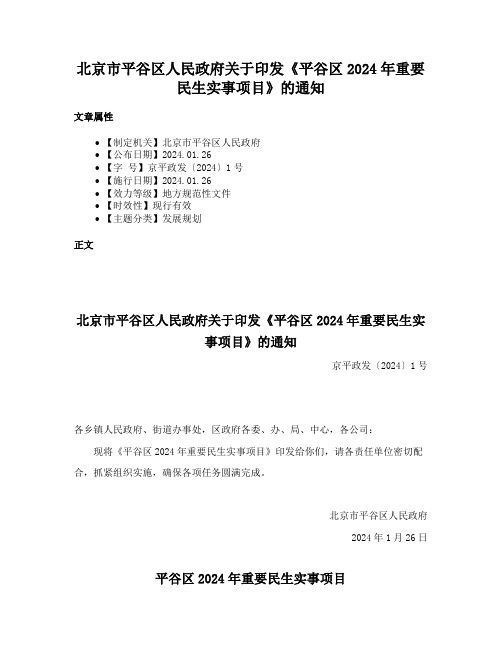 北京市平谷区人民政府关于印发《平谷区 2024 年重要民生实事项目》的通知

文章属性

- 【制定机关】北京市平谷区人民政府
- 【公布日期】2024.01.26
- 【字 号】京平政发〔2024〕1 号
- 【施行日期】2024.01.26
- 【效力等级】地方规范性文件
- 【时效性】现行有效
- 【主题分类】发展规划

正文

北京市平谷区人民政府关于印发《平谷区 2024 年重要民生实事项目》的通知

京平政发〔2024〕1 号

各乡镇人民政府、街道办事处，区政府各委、办、局、中心，各公司：

现将《平谷区 2024 年重要民生实事项目》印发给你们，请各责任单位密切配合，抓紧组织实施，确保各项任务圆满完成。

北京市平谷区人民政府

2024 年 1 月 26 日

平谷区 2024 年重要民生实事项目